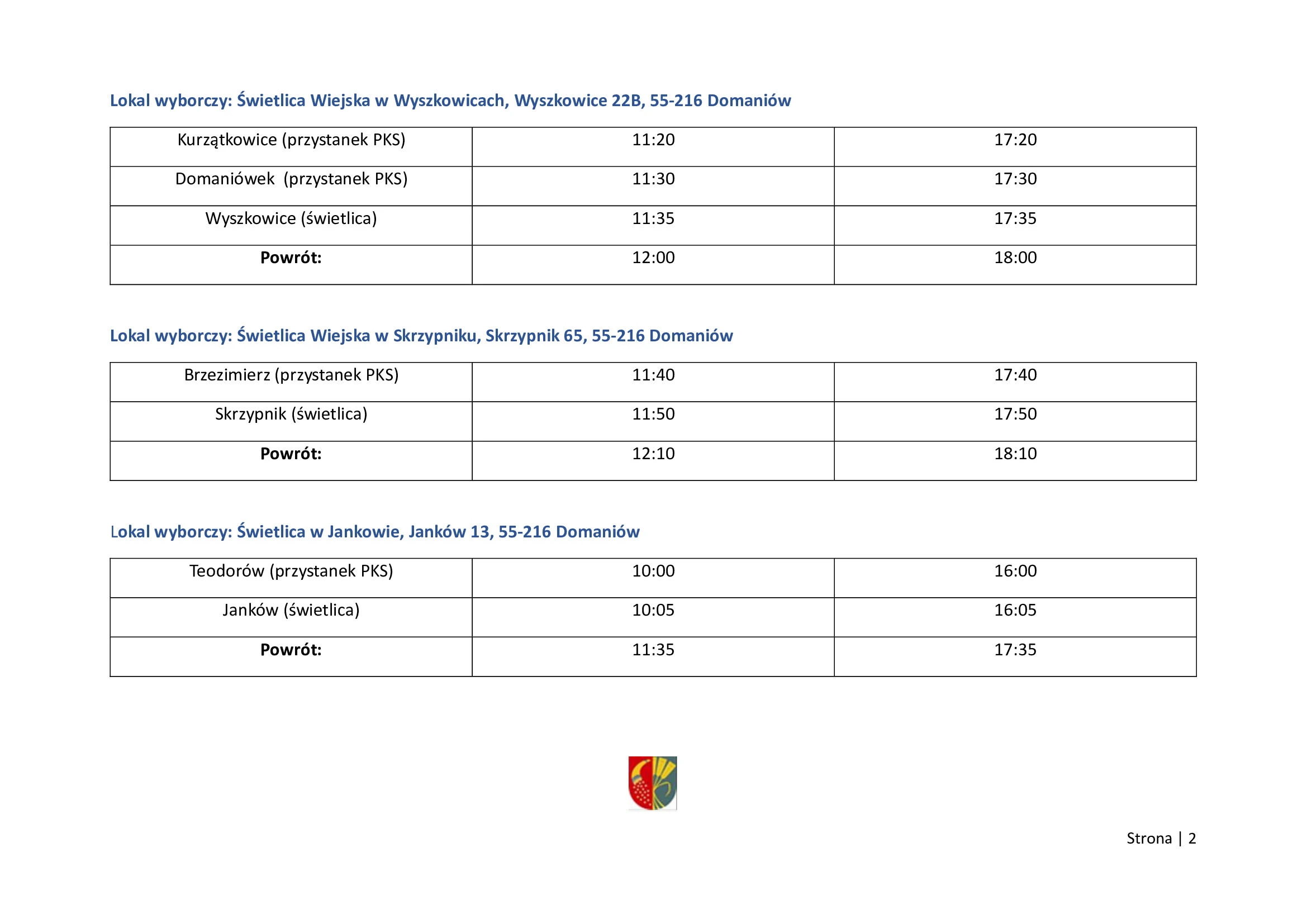 Lokal wyborczy: Świetlica Wiejska w Wyszkowicach, Wyszkowice 22B, 55-216 Domaniów

| Kurzątkowice (przystanek PKS) | 11:20 | 17:20 |
|---|---|---|
| Domaniówek (przystanek PKS) | 11:30 | 17:30 |
| Wyszkowice (świetlica) | 11:35 | 17:35 |
| **Powrót:** | 12:00 | 18:00 |

Lokal wyborczy: Świetlica Wiejska w Skrzypniku, Skrzypnik 65, 55-216 Domaniów

| Brzezimierz (przystanek PKS) | 11:40 | 17:40 |
|---|---|---|
| Skrzypnik (świetlica) | 11:50 | 17:50 |
| **Powrót:** | 12:10 | 18:10 |

Lokal wyborczy: Świetlica w Jankowie, Janków 13, 55-216 Domaniów

| Teodorów (przystanek PKS) | 10:00 | 16:00 |
|---|---|---|
| Janków (świetlica) | 10:05 | 16:05 |
| **Powrót:** | 11:35 | 17:35 |

Strona | 2